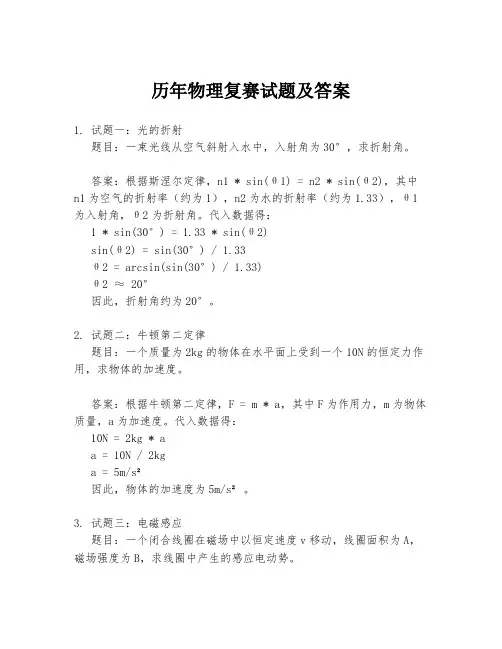 历年物理复赛试题及答案

1. 试题一：光的折射
题目：一束光线从空气斜射入水中，入射角为30°，求折射角。

答案：根据斯涅尔定律，n1 * sin(θ1) = n2 * sin(θ2)，其中n1为空气的折射率（约为1），n2为水的折射率（约为1.33），θ1为入射角，θ2为折射角。代入数据得：
1 * sin(30°) = 1.33 * sin(θ2)
sin(θ2) = sin(30°) / 1.33
θ2 = arcsin(sin(30°) / 1.33)
θ2 ≈ 20°
因此，折射角约为20°。

2. 试题二：牛顿第二定律
题目：一个质量为2kg的物体在水平面上受到一个10N的恒定力作用，求物体的加速度。

答案：根据牛顿第二定律，F = m * a，其中F为作用力，m为物体质量，a为加速度。代入数据得：
10N = 2kg * a
a = 10N / 2kg
a = 5m/s²
因此，物体的加速度为5m/s²。

3. 试题三：电磁感应
题目：一个闭合线圈在磁场中以恒定速度v移动，线圈面积为A，磁场强度为B，求线圈中产生的感应电动势。